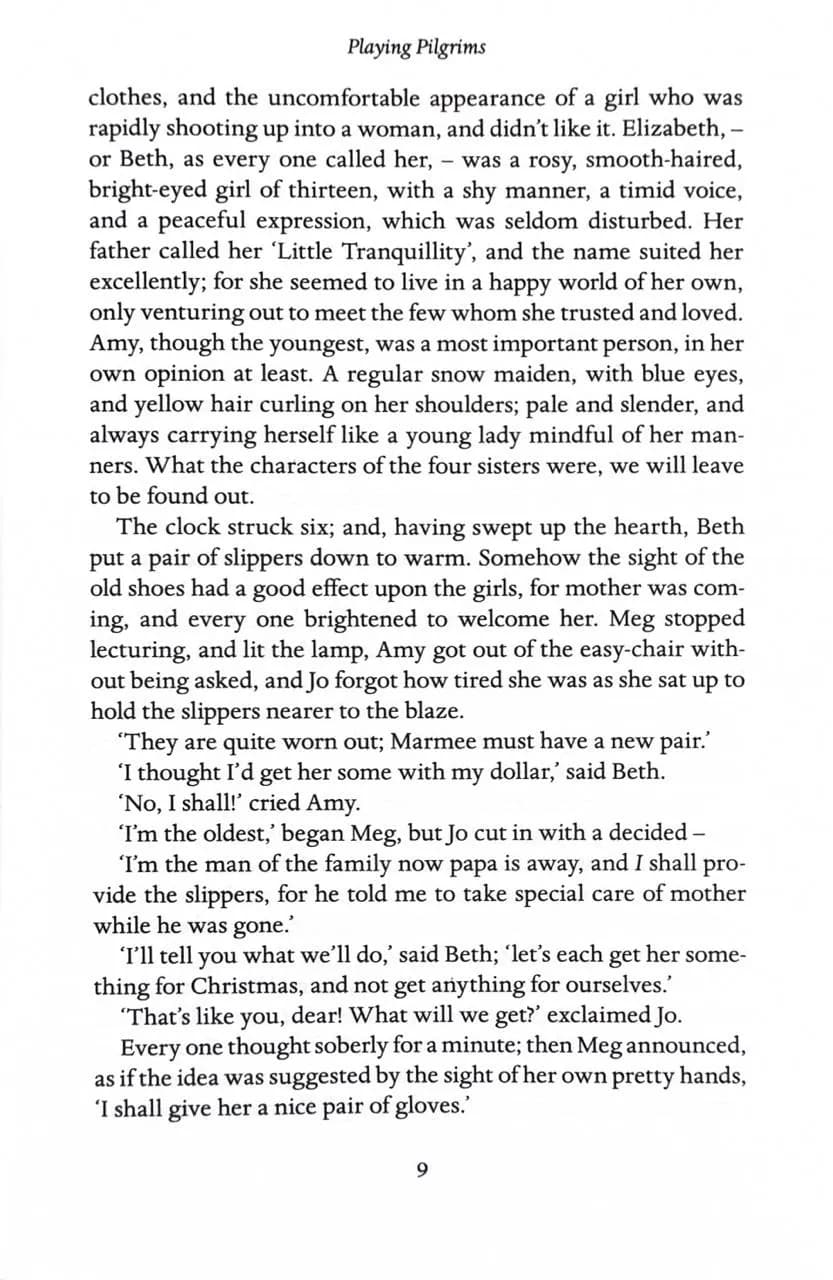 Playing Pilgrims

clothes, and the uncomfortable appearance of a girl who was rapidly shooting up into a woman, and didn't like it. Elizabeth, – or Beth, as every one called her, – was a rosy, smooth-haired, bright-eyed girl of thirteen, with a shy manner, a timid voice, and a peaceful expression, which was seldom disturbed. Her father called her 'Little Tranquillity', and the name suited her excellently; for she seemed to live in a happy world of her own, only venturing out to meet the few whom she trusted and loved. Amy, though the youngest, was a most important person, in her own opinion at least. A regular snow maiden, with blue eyes, and yellow hair curling on her shoulders; pale and slender, and always carrying herself like a young lady mindful of her manners. What the characters of the four sisters were, we will leave to be found out.

The clock struck six; and, having swept up the hearth, Beth put a pair of slippers down to warm. Somehow the sight of the old shoes had a good effect upon the girls, for mother was coming, and every one brightened to welcome her. Meg stopped lecturing, and lit the lamp, Amy got out of the easy-chair without being asked, and Jo forgot how tired she was as she sat up to hold the slippers nearer to the blaze.

'They are quite worn out; Marmee must have a new pair.'

'I thought I'd get her some with my dollar,' said Beth.

'No, I shall!' cried Amy.

'I'm the oldest,' began Meg, but Jo cut in with a decided –

'I'm the man of the family now papa is away, and I shall provide the slippers, for he told me to take special care of mother while he was gone.'

'I'll tell you what we'll do,' said Beth; 'let's each get her something for Christmas, and not get anything for ourselves.'

'That's like you, dear! What will we get?' exclaimed Jo.

Every one thought soberly for a minute; then Meg announced, as if the idea was suggested by the sight of her own pretty hands, 'I shall give her a nice pair of gloves.'

9